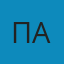 ПА